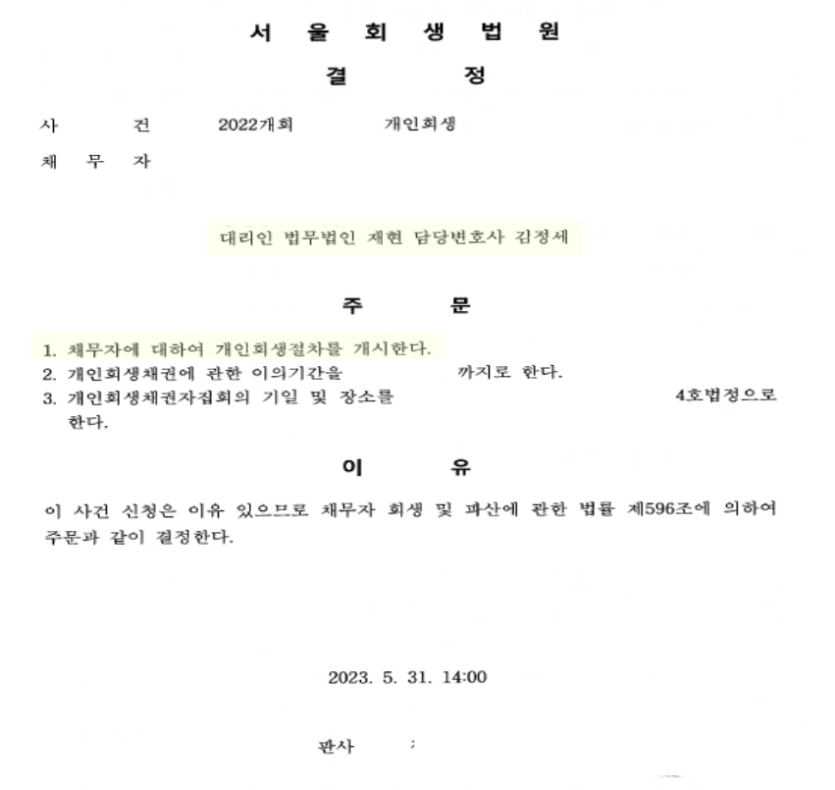 서 울 회 생 법 원

결 정

사 건 2022개회 개인회생

채 무 자

대리인 법무법인 재현 담당변호사 김정세

주 문

1. 채무자에 대하여 개인회생절차를 개시한다.
2. 개인회생채권에 관한 이의기간을 까지로 한다.
3. 개인회생채권자집회의 기일 및 장소를 4호법정으로 한다.

이 유

이 사건 신청은 이유 있으므로 채무자 회생 및 파산에 관한 법률 제596조에 의하여 주문과 같이 결정한다.

2023. 5. 31. 14:00

판사